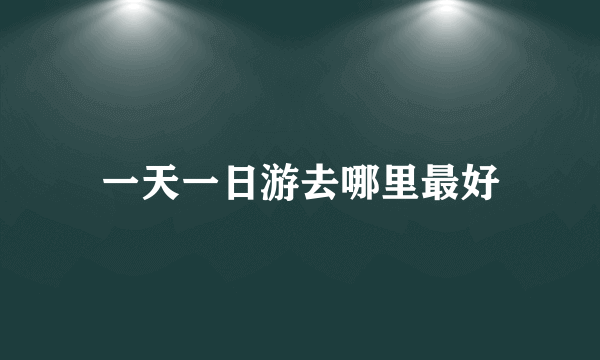 一天一日游去哪里最好